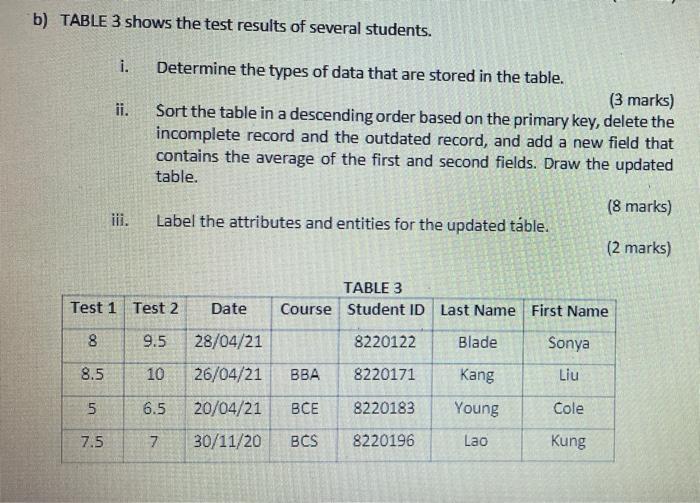 b) TABLE 3 shows the test results of several students.

i. Determine the types of data that are stored in the table.

(3 marks)

ii. Sort the table in a descending order based on the primary key, delete the incomplete record and the outdated record, and add a new field that contains the average of the first and second fields. Draw the updated table.

(8 marks)

iii. Label the attributes and entities for the updated táble.

(2 marks)

TABLE 3

| Test 1 | Test 2 | Date | Course | Student ID | Last Name | First Name |
|---|---|---|---|---|---|---|
| 8 | 9.5 | 28/04/21 | | 8220122 | Blade | Sonya |
| 8.5 | 10 | 26/04/21 | BBA | 8220171 | Kang | Liu |
| 5 | 6.5 | 20/04/21 | BCE | 8220183 | Young | Cole |
| 7.5 | 7 | 30/11/20 | BCS | 8220196 | Lao | Kung |